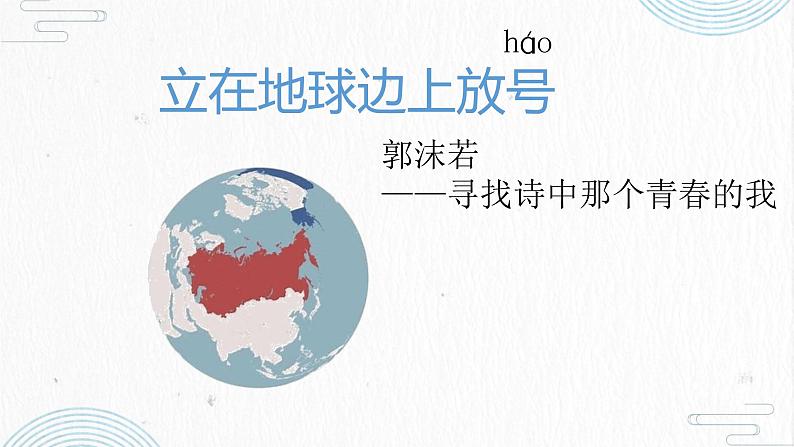 háo
立在地球边上放号

郭沫若
——寻找诗中那个青春的我